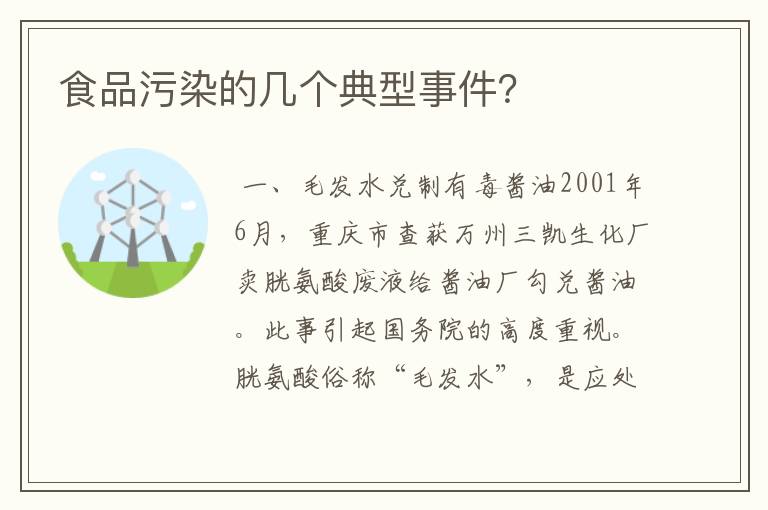 食品污染的几个典型事件?

一、毛发水兑制有毒酱油2001年6月，重庆市查获万州三凯生化厂卖胱氨酸废液给酱油厂勾兑酱油。此事引起国务院的高度重视。胱氨酸俗称“毛发水”，是应处